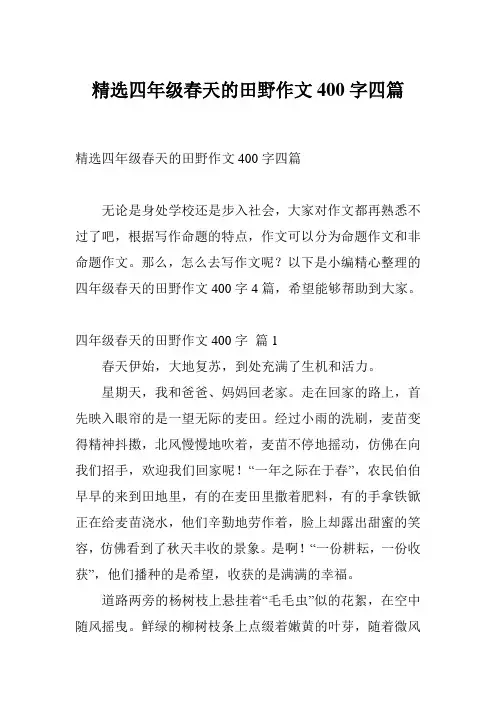 精选四年级春天的田野作文 400 字四篇

精选四年级春天的田野作文 400 字四篇

无论是身处学校还是步入社会，大家对作文都再熟悉不过了吧，根据写作命题的特点，作文可以分为命题作文和非命题作文。那么，怎么去写作文呢？以下是小编精心整理的四年级春天的田野作文 400 字 4 篇，希望能够帮助到大家。

四年级春天的田野作文 400 字 篇 1

春天伊始，大地复苏，到处充满了生机和活力。

星期天，我和爸爸、妈妈回老家。走在回家的路上，首先映入眼帘的是一望无际的麦田。经过小雨的洗刷，麦苗变得精神抖擞，北风慢慢地吹着，麦苗不停地摇动，仿佛在向我们招手，欢迎我们回家呢！“一年之际在于春”，农民伯伯早早的来到田地里，有的在麦田里撒着肥料，有的手拿铁锨正在给麦苗浇水，他们辛勤地劳作着，脸上却露出甜蜜的笑容，仿佛看到了秋天丰收的景象。是啊！“一份耕耘，一份收获”，他们播种的是希望，收获的是满满的幸福。

道路两旁的杨树枝上悬挂着“毛毛虫”似的花絮，在空中随风摇曳。鲜绿的柳树枝条上点缀着嫩黄的叶芽，随着微风